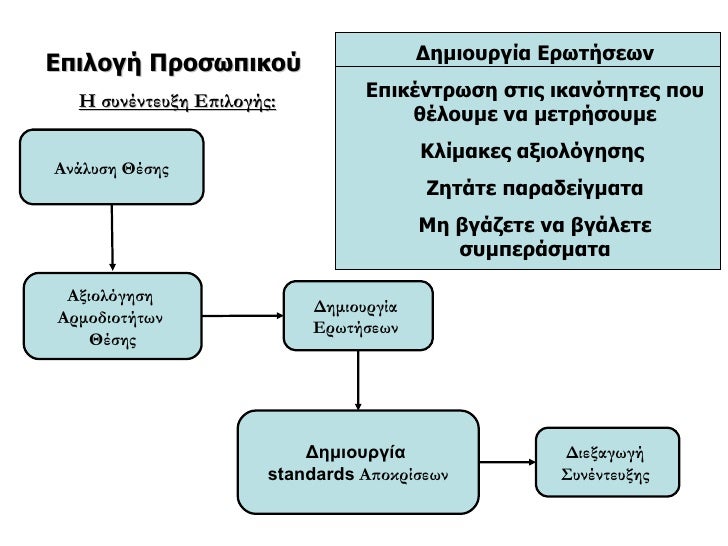 Επιλογή Προσωπικού

Η συνέντευξη Επιλογής:

Δημιουργία Ερωτήσεων

Επικέντρωση στις ικανότητες που θέλουμε να μετρήσουμε

Κλίμακες αξιολόγησης

Ζητάτε παραδείγματα

Μη βγάζετε να βγάλετε συμπεράσματα

Ανάλυση Θέσης

Αξιολόγηση Αρμοδιοτήτων Θέσης

Δημιουργία Ερωτήσεων

Δημιουργία standards Αποκρίσεων

Διεξαγωγή Συνέντευξης